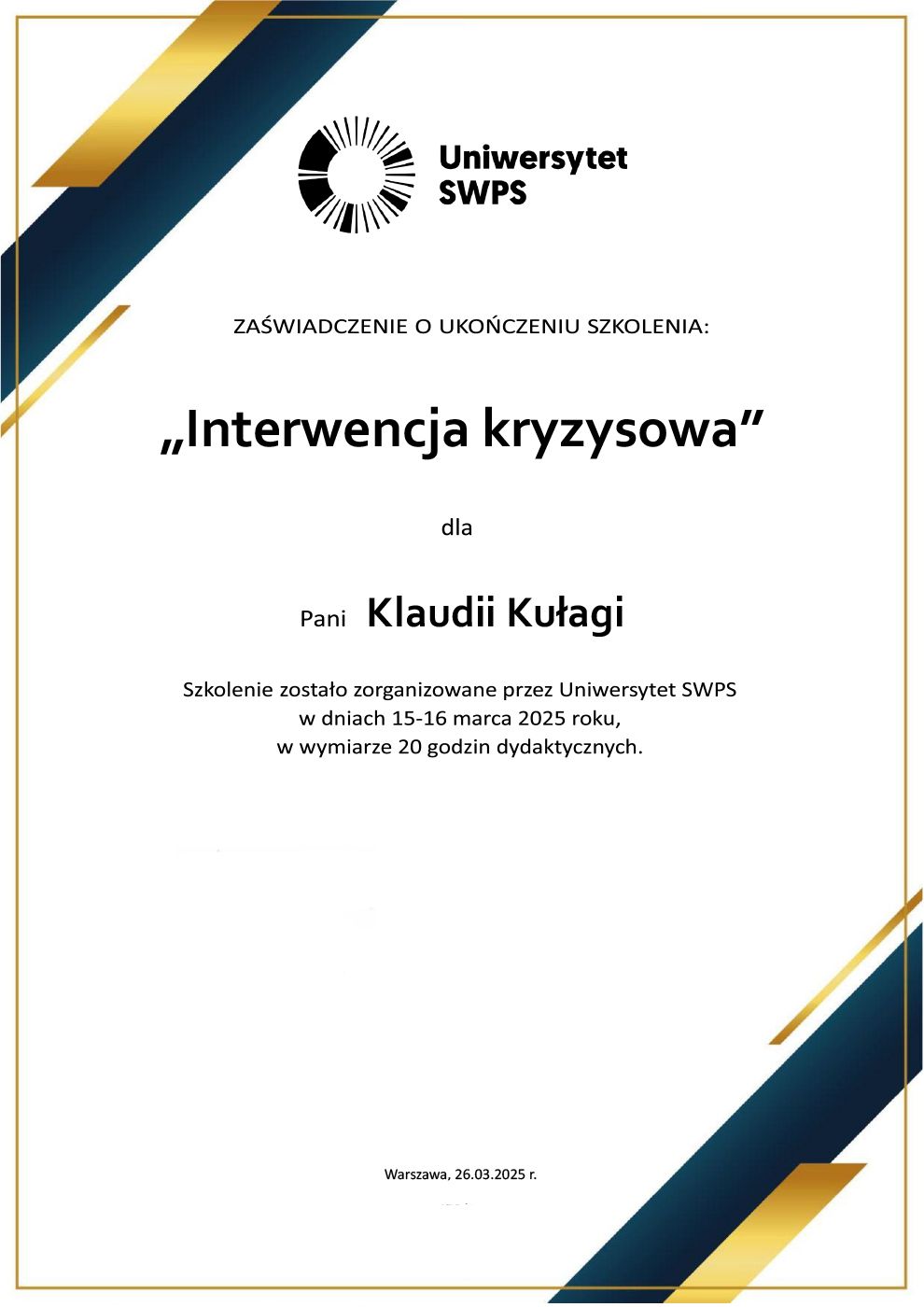 Uniwersytet SWPS

ZAŚWIADCZENIE O UKOŃCZENIU SZKOLENIA:

„Interwencja kryzysowa”

dla

Pani Klaudii Kułagi

Szkolenie zostało zorganizowane przez Uniwersytet SWPS w dniach 15-16 marca 2025 roku, w wymiarze 20 godzin dydaktycznych.

Warszawa, 26.03.2025 r.